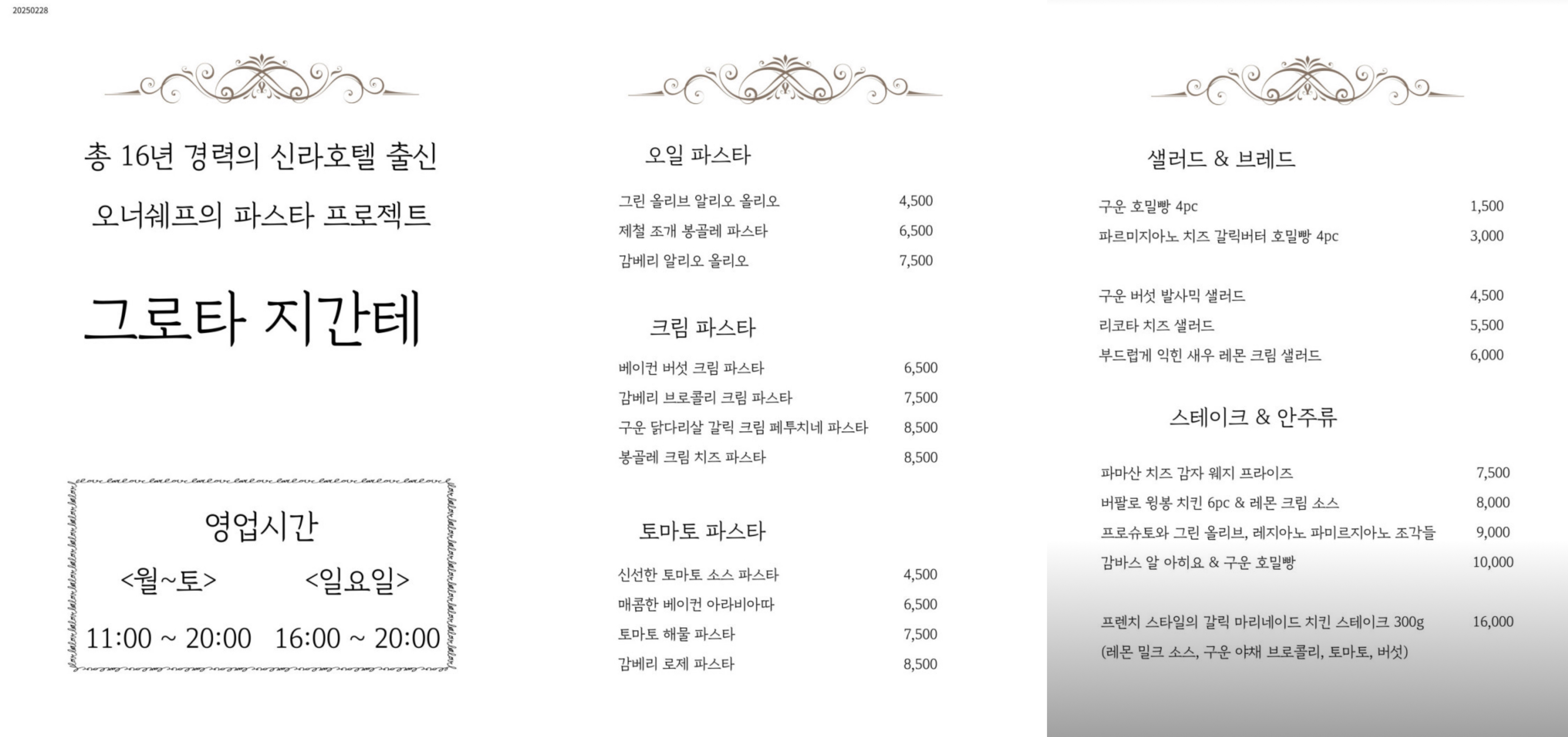 20250228

총 16년 경력의 신라호텔 출신

오너쉐프의 파스타 프로젝트

그로타 지간테

영업시간

<월~토> <일요일>

11:00 ~ 20:00 16:00 ~ 20:00

오일 파스타

| | |
|---|---|
| 그린 올리브 알리오 올리오 | 4,500 |
| 제철 조개 봉골레 파스타 | 6,500 |
| 감베리 알리오 올리오 | 7,500 |

크림 파스타

| | |
|---|---|
| 베이컨 버섯 크림 파스타 | 6,500 |
| 감베리 브로콜리 크림 파스타 | 7,500 |
| 구운 닭다리살 갈릭 크림 페투치네 파스타 | 8,500 |
| 봉골레 크림 치즈 파스타 | 8,500 |

토마토 파스타

| | |
|---|---|
| 신선한 토마토 소스 파스타 | 4,500 |
| 매콤한 베이컨 아라비아따 | 6,500 |
| 토마토 해물 파스타 | 7,500 |
| 감베리 로제 파스타 | 8,500 |

샐러드 & 브레드

| | |
|---|---|
| 구운 호밀빵 4pc | 1,500 |
| 파르미지아노 치즈 갈릭버터 호밀빵 4pc | 3,000 |
| 구운 버섯 발사믹 샐러드 | 4,500 |
| 리코타 치즈 샐러드 | 5,500 |
| 부드럽게 익힌 새우 레몬 크림 샐러드 | 6,000 |

스테이크 & 안주류

| | |
|---|---|
| 파마산 치즈 감자 웨지 프라이즈 | 7,500 |
| 버팔로 윙봉 치킨 6pc & 레몬 크림 소스 | 8,000 |
| 프로슈토와 그린 올리브, 레지아노 파미르지아노 조각들 | 9,000 |
| 감바스 알 아히요 & 구운 호밀빵 | 10,000 |
| 프렌치 스타일의 갈릭 마리네이드 치킨 스테이크 300g | 16,000 |

(레몬 밀크 소스, 구운 야채 브로콜리, 토마토, 버섯)